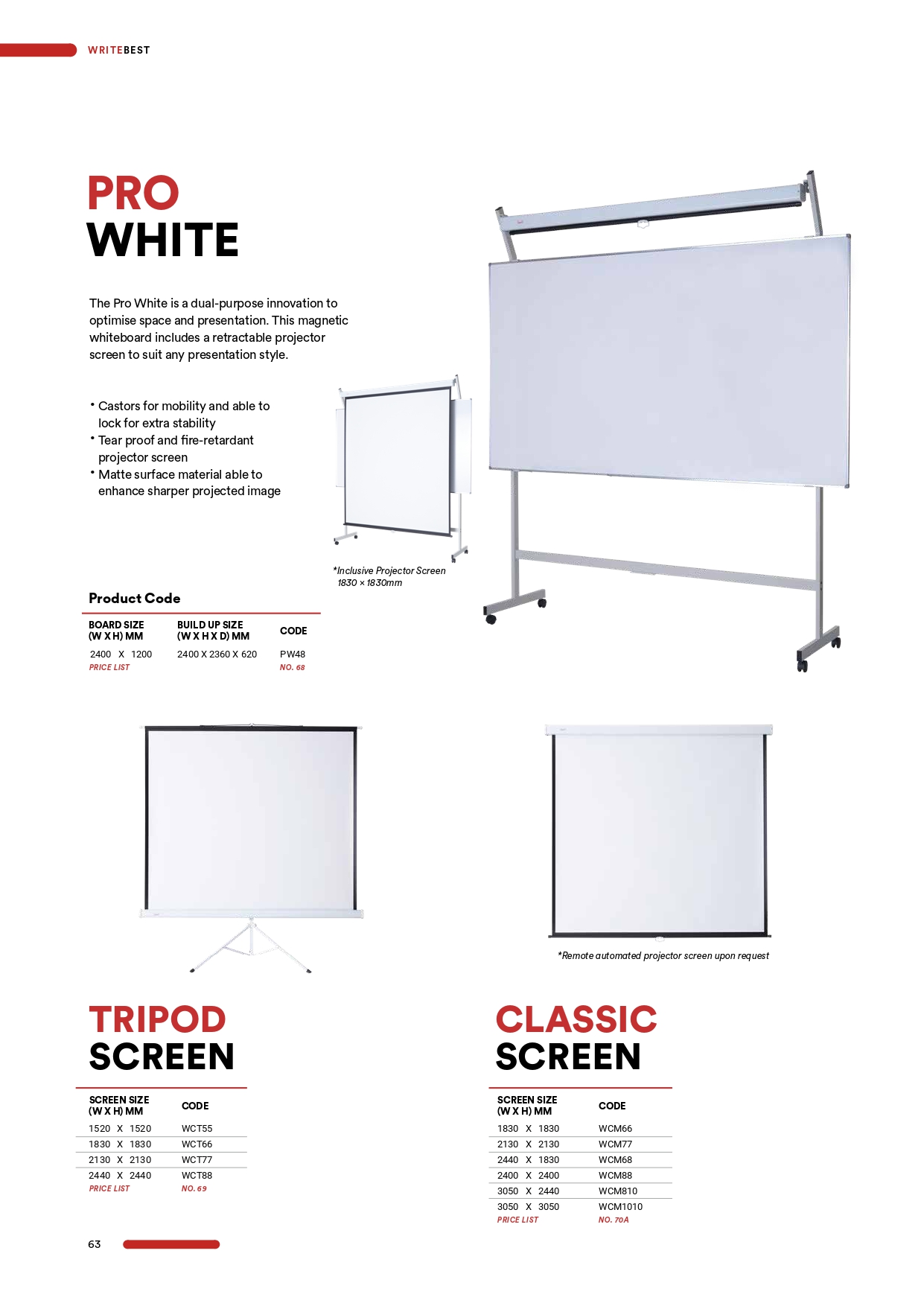 WRITEBEST

PRO
WHITE

The Pro White is a dual-purpose innovation to optimise space and presentation. This magnetic whiteboard includes a retractable projector screen to suit any presentation style.

• Castors for mobility and able to lock for extra stability
• Tear proof and fire-retardant projector screen
• Matte surface material able to enhance sharper projected image

*Inclusive Projector Screen 1830 × 1830mm

Product Code

| BOARD SIZE (W X H) MM | BUILD UP SIZE (W X H X D) MM | CODE |
|---|---|---|
| 2400 X 1200 | 2400 X 2360 X 620 | PW48 |
| PRICE LIST | | NO. 68 |

*Remote automated projector screen upon request

TRIPOD
SCREEN

| SCREEN SIZE (W X H) MM | CODE |
|---|---|
| 1520 X 1520 | WCT55 |
| 1830 X 1830 | WCT66 |
| 2130 X 2130 | WCT77 |
| 2440 X 2440 | WCT88 |
| PRICE LIST | NO. 69 |

CLASSIC
SCREEN

| SCREEN SIZE (W X H) MM | CODE |
|---|---|
| 1830 X 1830 | WCM66 |
| 2130 X 2130 | WCM77 |
| 2440 X 1830 | WCM68 |
| 2400 X 2400 | WCM88 |
| 3050 X 2440 | WCM810 |
| 3050 X 3050 | WCM1010 |
| PRICE LIST | NO. 70A |

63